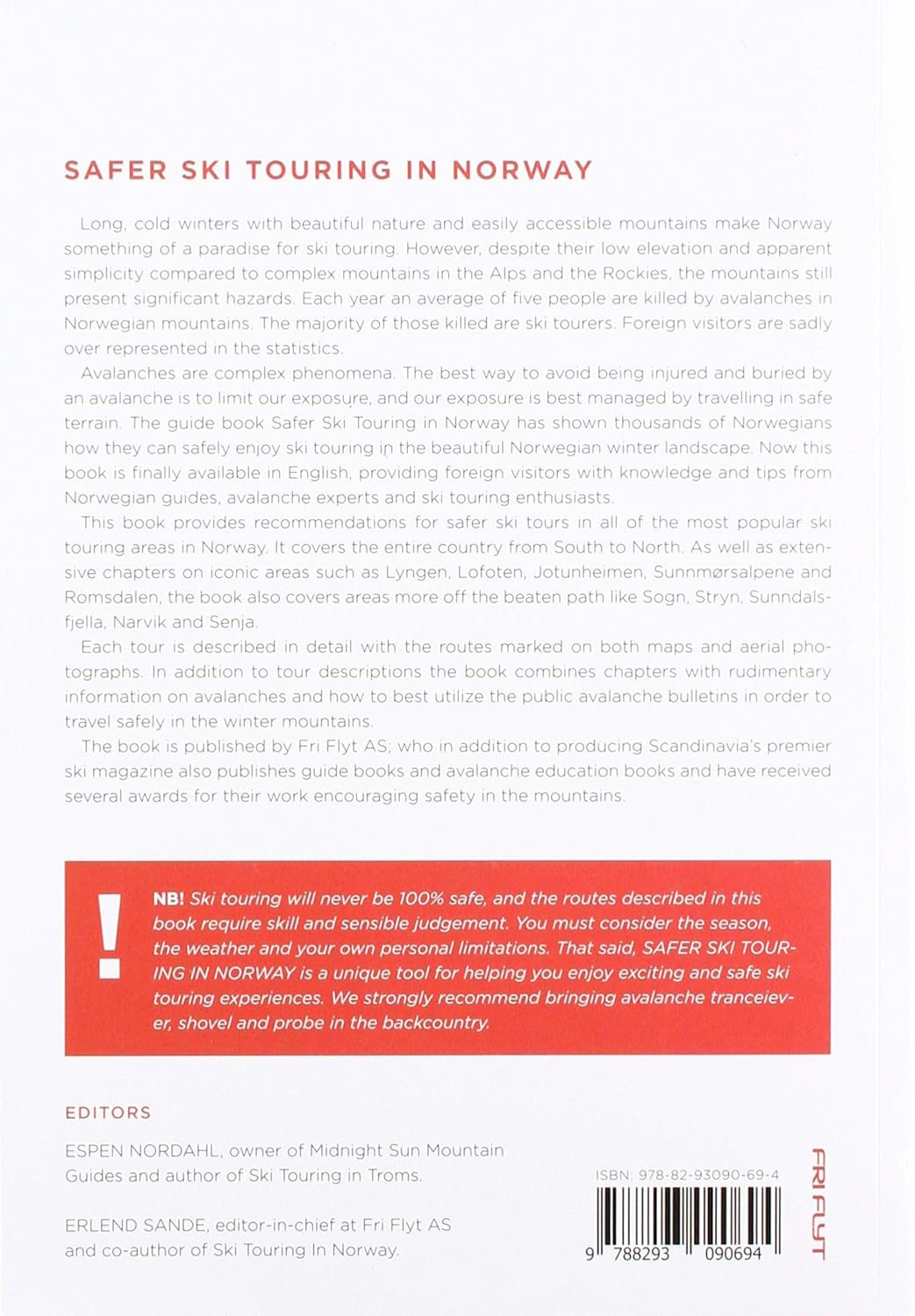 SAFER SKI TOURING IN NORWAY

Long, cold winters with beautiful nature and easily accessible mountains make Norway something of a paradise for ski touring. However, despite their low elevation and apparent simplicity compared to complex mountains in the Alps and the Rockies, the mountains still present significant hazards. Each year an average of five people are killed by avalanches in Norwegian mountains. The majority of those killed are ski tourers. Foreign visitors are sadly over represented in the statistics.

Avalanches are complex phenomena. The best way to avoid being injured and buried by an avalanche is to limit our exposure, and our exposure is best managed by travelling in safe terrain. The guide book Safer Ski Touring in Norway has shown thousands of Norwegians how they can safely enjoy ski touring in the beautiful Norwegian winter landscape. Now this book is finally available in English, providing foreign visitors with knowledge and tips from Norwegian guides, avalanche experts and ski touring enthusiasts.

This book provides recommendations for safer ski tours in all of the most popular ski touring areas in Norway. It covers the entire country from South to North. As well as extensive chapters on iconic areas such as Lyngen, Lofoten, Jotunheimen, Sunnmørsalpene and Romsdalen, the book also covers areas more off the beaten path like Sogn, Stryn, Sunndalsfjella, Narvik and Senja.

Each tour is described in detail with the routes marked on both maps and aerial photographs. In addition to tour descriptions the book combines chapters with rudimentary information on avalanches and how to best utilize the public avalanche bulletins in order to travel safely in the winter mountains.

The book is published by Fri Flyt AS; who in addition to producing Scandinavia's premier ski magazine also publishes guide books and avalanche education books and have received several awards for their work encouraging safety in the mountains.

!

NB! Ski touring will never be 100% safe, and the routes described in this book require skill and sensible judgement. You must consider the season, the weather and your own personal limitations. That said, SAFER SKI TOURING IN NORWAY is a unique tool for helping you enjoy exciting and safe ski touring experiences. We strongly recommend bringing avalanche tranceiever, shovel and probe in the backcountry.

EDITORS

ESPEN NORDAHL, owner of Midnight Sun Mountain Guides and author of Ski Touring in Troms.

ERLEND SANDE, editor-in-chief at Fri Flyt AS and co-author of Ski Touring In Norway.

ISBN: 978-82-93090-69-4

9 788293 090694

FRI FLYT